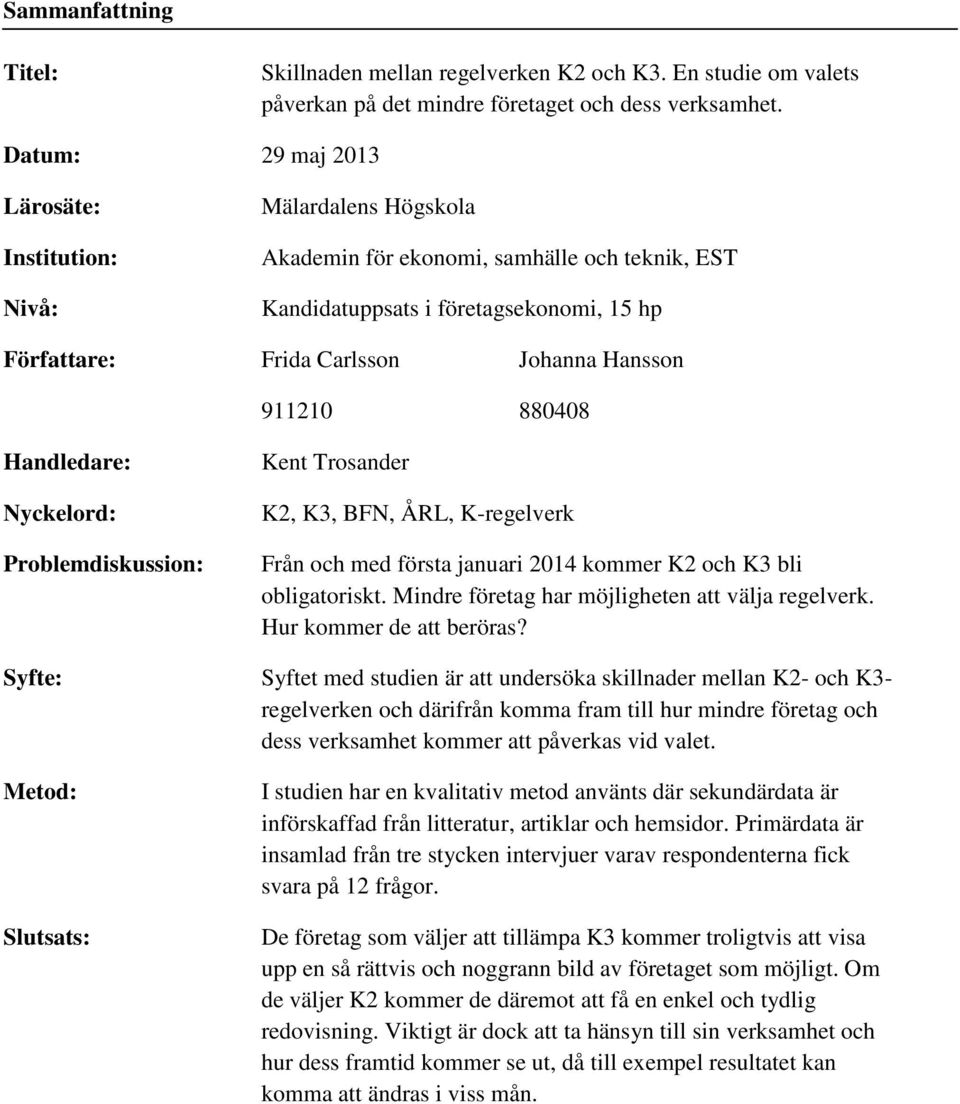 Sammanfattning

Titel: Skillnaden mellan regelverken K2 och K3. En studie om valets påverkan på det mindre företaget och dess verksamhet.

Datum: 29 maj 2013

Lärosäte: Mälardalens Högskola

Institution: Akademin för ekonomi, samhälle och teknik, EST

Nivå: Kandidatuppsats i företagsekonomi, 15 hp

Författare: Frida Carlsson Johanna Hansson

911210 880408

Handledare: Kent Trosander

Nyckelord: K2, K3, BFN, ÅRL, K-regelverk

Problemdiskussion: Från och med första januari 2014 kommer K2 och K3 bli obligatoriskt. Mindre företag har möjligheten att välja regelverk. Hur kommer de att beröras?

Syfte: Syftet med studien är att undersöka skillnader mellan K2- och K3-regelverken och därifrån komma fram till hur mindre företag och dess verksamhet kommer att påverkas vid valet.

Metod: I studien har en kvalitativ metod använts där sekundärdata är införskaffad från litteratur, artiklar och hemsidor. Primärdata är insamlad från tre stycken intervjuer varav respondenterna fick svara på 12 frågor.

Slutsats: De företag som väljer att tillämpa K3 kommer troligtvis att visa upp en så rättvis och noggrann bild av företaget som möjligt. Om de väljer K2 kommer de däremot att få en enkel och tydlig redovisning. Viktigt är dock att ta hänsyn till sin verksamhet och hur dess framtid kommer se ut, då till exempel resultatet kan komma att ändras i viss mån.